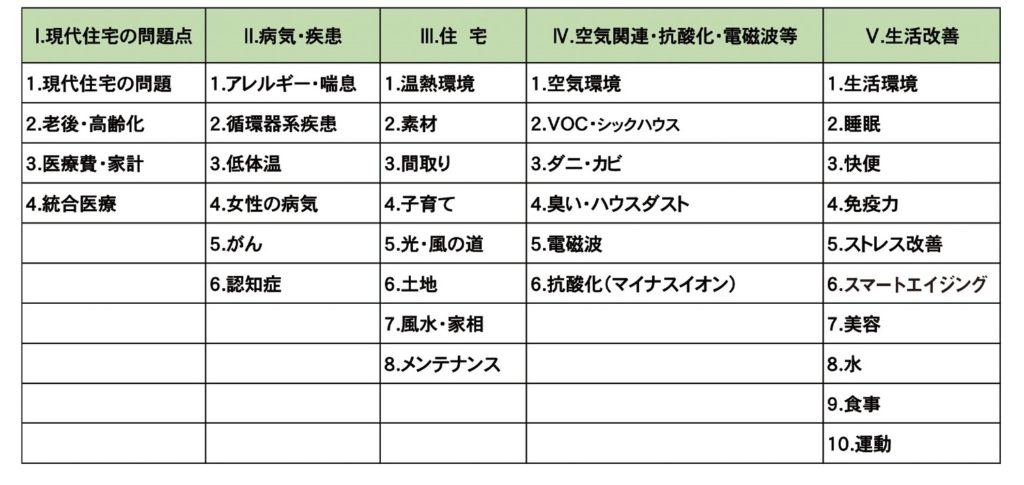 | I.現代住宅の問題点 | II.病気・疾患 | III.住 宅 | IV.空気関連・抗酸化・電磁波等 | V.生活改善 |
|---|---|---|---|---|
| 1.現代住宅の問題 | 1.アレルギー・喘息 | 1.温熱環境 | 1.空気環境 | 1.生活環境 |
| 2.老後・高齢化 | 2.循環器系疾患 | 2.素材 | 2.VOC・シックハウス | 2.睡眠 |
| 3.医療費・家計 | 3.低体温 | 3.間取り | 3.ダニ・カビ | 3.快便 |
| 4.統合医療 | 4.女性の病気 | 4.子育て | 4.臭い・ハウスダスト | 4.免疫力 |
| | 5.がん | 5.光・風の道 | 5.電磁波 | 5.ストレス改善 |
| | 6.認知症 | 6.土地 | 6.抗酸化(マイナスイオン) | 6.スマートエイジング |
| | | 7.風水・家相 | | 7.美容 |
| | | 8.メンテナンス | | 8.水 |
| | | | | 9.食事 |
| | | | | 10.運動 |